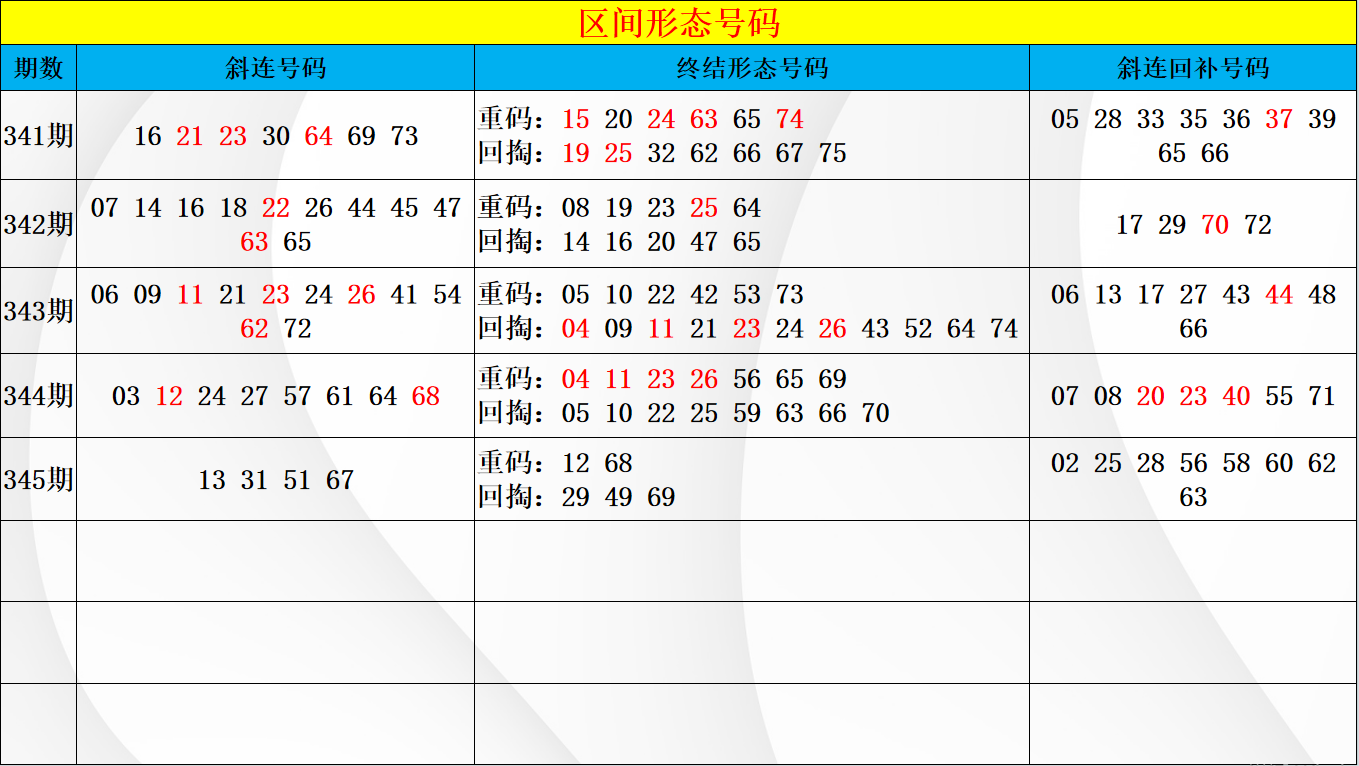 区间形态号码

| 期数 | 斜连号码 | 终结形态号码 | 斜连回补号码 |
|---|---|---|---|
| 341期 | 16 21 23 30 64 69 73 | 重码：15 20 24 63 65 74 回掏：19 25 32 62 66 67 75 | 05 28 33 35 36 37 39 65 66 |
| 342期 | 07 14 16 18 22 26 44 45 47 63 65 | 重码：08 19 23 25 64 回掏：14 16 20 47 65 | 17 29 70 72 |
| 343期 | 06 09 11 21 23 24 26 41 54 62 72 | 重码：05 10 22 42 53 73 回掏：04 09 11 21 23 24 26 43 52 64 74 | 06 13 17 27 43 44 48 66 |
| 344期 | 03 12 24 27 57 61 64 68 | 重码：04 11 23 26 56 65 69 回掏：05 10 22 25 59 63 66 70 | 07 08 20 23 40 55 71 |
| 345期 | 13 31 51 67 | 重码：12 68 回掏：29 49 69 | 02 25 28 56 58 60 62 63 |
|  |  |  |  |
|  |  |  |  |
|  |  |  |  |